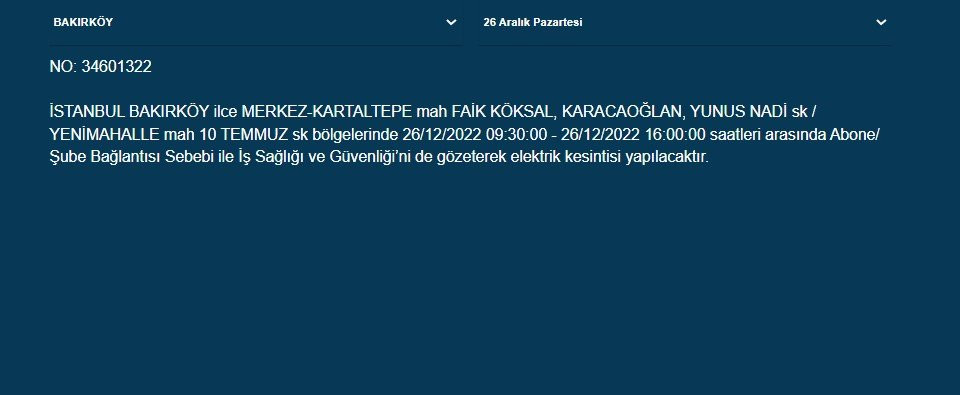 BAKIRKÖY

26 Aralık Pazartesi

NO: 34601322

İSTANBUL BAKIRKÖY ilce MERKEZ-KARTALTEPE mah FAİK KÖKSAL, KARACAOĞLAN, YUNUS NADİ sk / YENİMAHALLE mah 10 TEMMUZ sk bölgelerinde 26/12/2022 09:30:00 - 26/12/2022 16:00:00 saatleri arasında Abone/ Şube Bağlantısı Sebebi ile İş Sağlığı ve Güvenliği'ni de gözeterek elektrik kesintisi yapılacaktır.